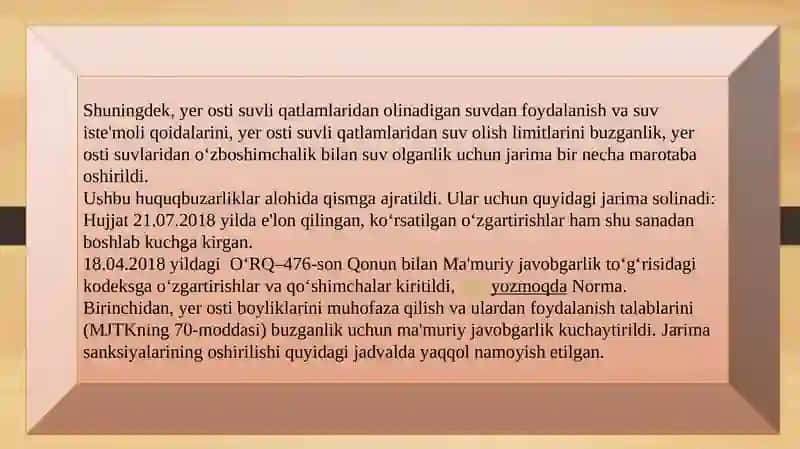 Shuningdek, yer osti suvli qatlamlaridan olinadigan suvdan foydalanish va suv iste'moli qoidalarini, yer osti suvli qatlamlaridan suv olish limitlarini buzganlik, yer osti suvlaridan oʻzboshimchalik bilan suv olganlik uchun jarima bir necha marotaba oshirildi.
Ushbu huquqbuzarliklar alohida qismga ajratildi. Ular uchun quyidagi jarima solinadi:
Hujjat 21.07.2018 yilda e'lon qilingan, koʻrsatilgan oʻzgartirishlar ham shu sanadan boshlab kuchga kirgan.
18.04.2018 yildagi OʻRQ–476-son Qonun bilan Ma'muriy javobgarlik toʻgʻrisidagi kodeksga oʻzgartirishlar va qoʻshimchalar kiritildi, yozmoqda Norma.
Birinchidan, yer osti boyliklarini muhofaza qilish va ulardan foydalanish talablarini (MJTKning 70-moddasi) buzganlik uchun ma'muriy javobgarlik kuchaytirildi. Jarima sanksiyalarining oshirilishi quyidagi jadvalda yaqqol namoyish etilgan.